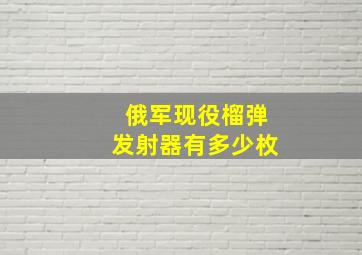 俄军现役榴弹
发射器有多少枚